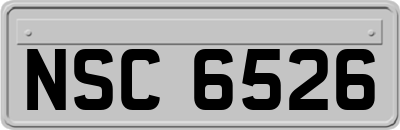 NSC 6526